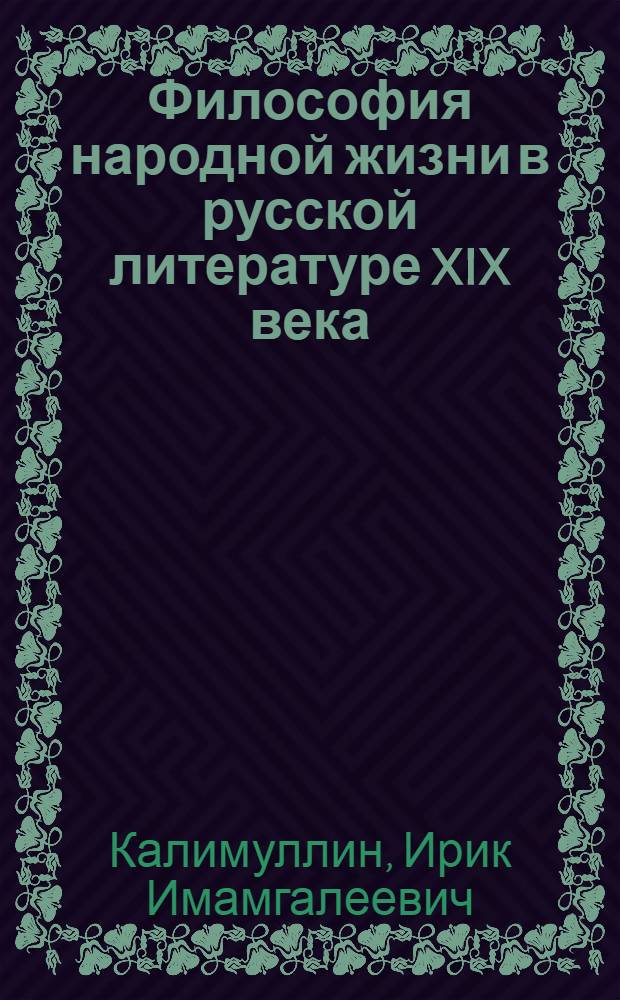 Философия народной жизни в русской литературе XIX века

Калимуллин, Ирик Имамгалеевич